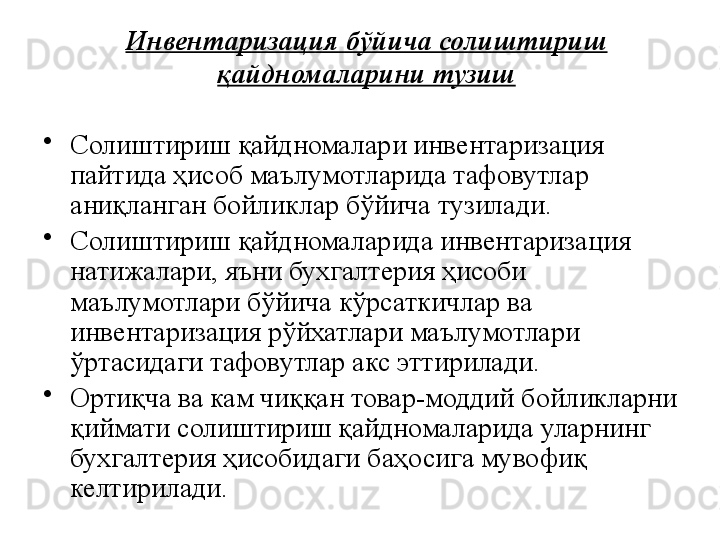 Инвентаризация бўйича солиштириш қайдномаларини тузиш

• Солиштириш қайдномалари инвентаризация пайтида ҳисоб маълумотларида тафовутлар аниқланган бойликлар бўйича тузилади.
• Солиштириш қайдномаларида инвентаризация натижалари, яъни бухгалтерия ҳисоби маълумотлари бўйича кўрсаткичлар ва инвентаризация рўйхатлари маълумотлари ўртасидаги тафовутлар акс эттирилади.
• Ортиқча ва кам чиққан товар-моддий бойликларни қиймати солиштириш қайдномаларида уларнинг бухгалтерия ҳисобидаги баҳосига мувофиқ келтирилади.

Docx.uz